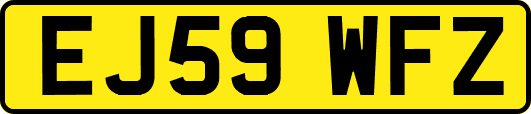 EJ59 WFZ